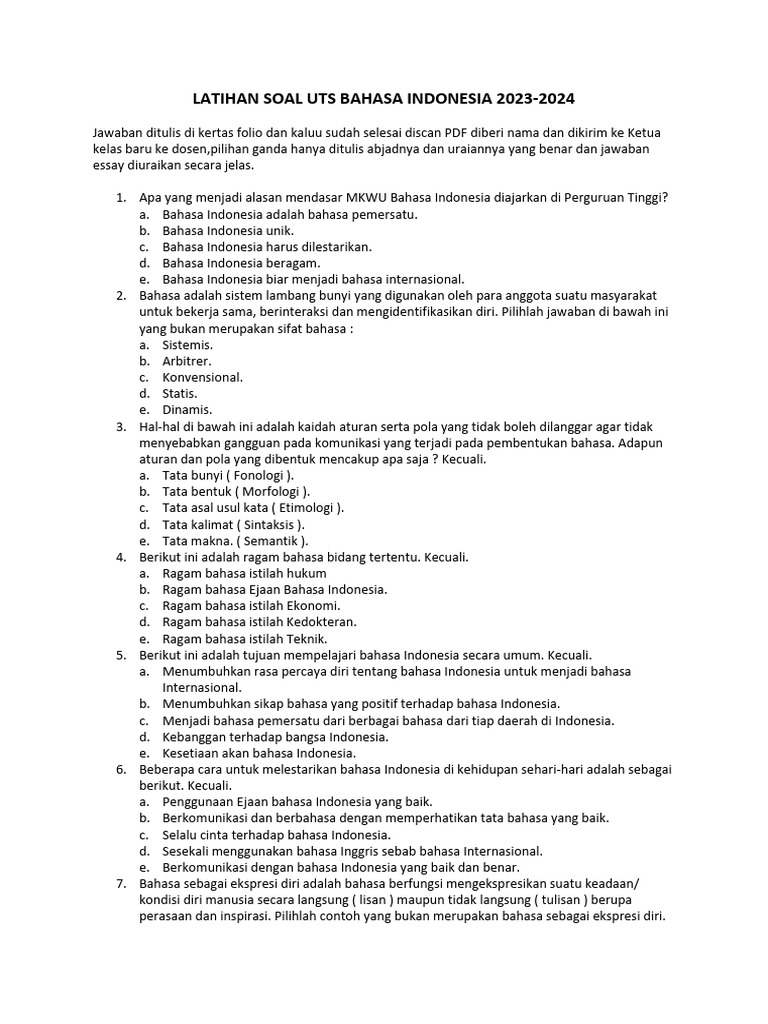 LATIHAN SOAL UTS BAHASA INDONESIA 2023-2024

Jawaban ditulis di kertas folio dan kaluu sudah selesai discan PDF diberi nama dan dikirim ke Ketua kelas baru ke dosen,pilihan ganda hanya ditulis abjadnya dan uraiannya yang benar dan jawaban essay diuraikan secara jelas.

1. Apa yang menjadi alasan mendasar MKWU Bahasa Indonesia diajarkan di Perguruan Tinggi?
a. Bahasa Indonesia adalah bahasa pemersatu.
b. Bahasa Indonesia unik.
c. Bahasa Indonesia harus dilestarikan.
d. Bahasa Indonesia beragam.
e. Bahasa Indonesia biar menjadi bahasa internasional.
2. Bahasa adalah sistem lambang bunyi yang digunakan oleh para anggota suatu masyarakat untuk bekerja sama, berinteraksi dan mengidentifikasikan diri. Pilihlah jawaban di bawah ini yang bukan merupakan sifat bahasa :
a. Sistemis.
b. Arbitrer.
c. Konvensional.
d. Statis.
e. Dinamis.
3. Hal-hal di bawah ini adalah kaidah aturan serta pola yang tidak boleh dilanggar agar tidak menyebabkan gangguan pada komunikasi yang terjadi pada pembentukan bahasa. Adapun aturan dan pola yang dibentuk mencakup apa saja ? Kecuali.
a. Tata bunyi ( Fonologi ).
b. Tata bentuk ( Morfologi ).
c. Tata asal usul kata ( Etimologi ).
d. Tata kalimat ( Sintaksis ).
e. Tata makna. ( Semantik ).
4. Berikut ini adalah ragam bahasa bidang tertentu. Kecuali.
a. Ragam bahasa istilah hukum
b. Ragam bahasa Ejaan Bahasa Indonesia.
c. Ragam bahasa istilah Ekonomi.
d. Ragam bahasa istilah Kedokteran.
e. Ragam bahasa istilah Teknik.
5. Berikut ini adalah tujuan mempelajari bahasa Indonesia secara umum. Kecuali.
a. Menumbuhkan rasa percaya diri tentang bahasa Indonesia untuk menjadi bahasa Internasional.
b. Menumbuhkan sikap bahasa yang positif terhadap bahasa Indonesia.
c. Menjadi bahasa pemersatu dari berbagai bahasa dari tiap daerah di Indonesia.
d. Kebanggan terhadap bangsa Indonesia.
e. Kesetiaan akan bahasa Indonesia.
6. Beberapa cara untuk melestarikan bahasa Indonesia di kehidupan sehari-hari adalah sebagai berikut. Kecuali.
a. Penggunaan Ejaan bahasa Indonesia yang baik.
b. Berkomunikasi dan berbahasa dengan memperhatikan tata bahasa yang baik.
c. Selalu cinta terhadap bahasa Indonesia.
d. Sesekali menggunakan bahasa Inggris sebab bahasa Internasional.
e. Berkomunikasi dengan bahasa Indonesia yang baik dan benar.
7. Bahasa sebagai ekspresi diri adalah bahasa berfungsi mengekspresikan suatu keadaan/ kondisi diri manusia secara langsung ( lisan ) maupun tidak langsung ( tulisan ) berupa perasaan dan inspirasi. Pilihlah contoh yang bukan merupakan bahasa sebagai ekspresi diri.